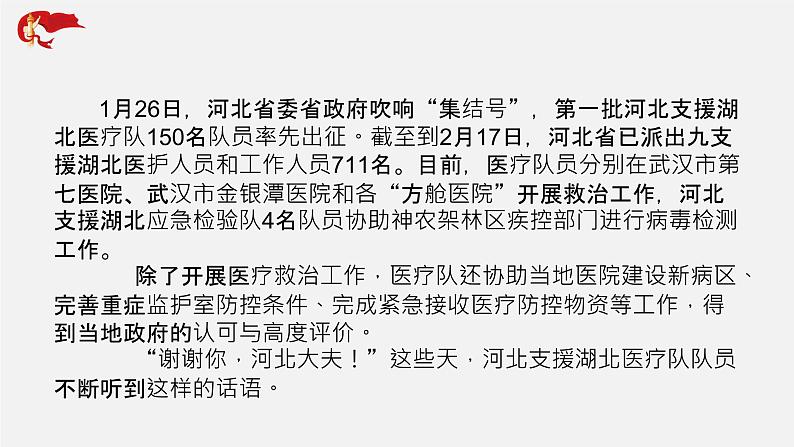 1月26日，河北省委省政府吹响“集结号”，第一批河北支援湖北医疗队150名队员率先出征。截至到2月17日，河北省已派出九支援湖北医护人员和工作人员711名。目前，医疗队员分别在武汉市第七医院、武汉市金银潭医院和各“方舱医院”开展救治工作，河北支援湖北应急检验队4名队员协助神农架林区疾控部门进行病毒检测工作。

除了开展医疗救治工作，医疗队还协助当地医院建设新病区、完善重症监护室防控条件、完成紧急接收医疗防控物资等工作，得到当地政府的认可与高度评价。

“谢谢你，河北大夫！”这些天，河北支援湖北医疗队队员不断听到这样的话语。